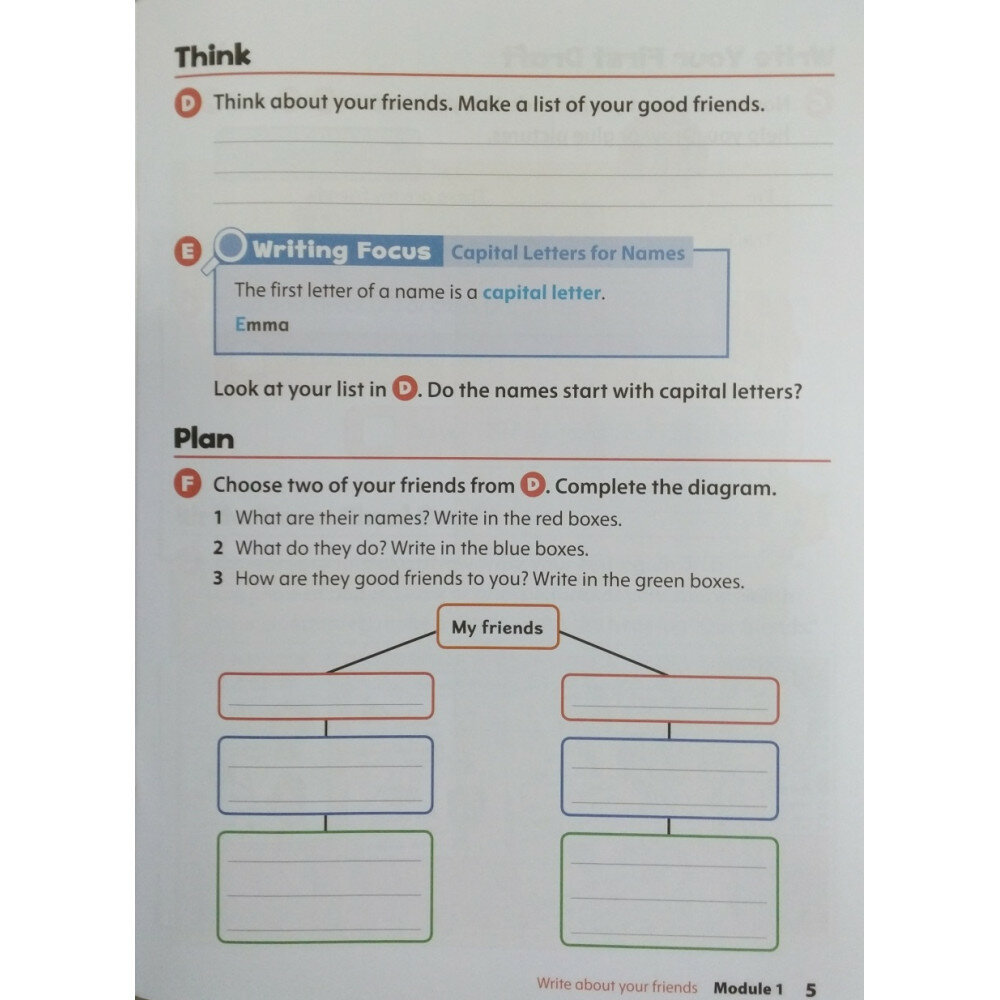 Think

D Think about your friends. Make a list of your good friends.

E Writing Focus Capital Letters for Names

The first letter of a name is a capital letter.

Emma

Look at your list in D. Do the names start with capital letters?

Plan

F Choose two of your friends from D. Complete the diagram.

1 What are their names? Write in the red boxes.

2 What do they do? Write in the blue boxes.

3 How are they good friends to you? Write in the green boxes.

My friends

Write about your friends Module 1 5